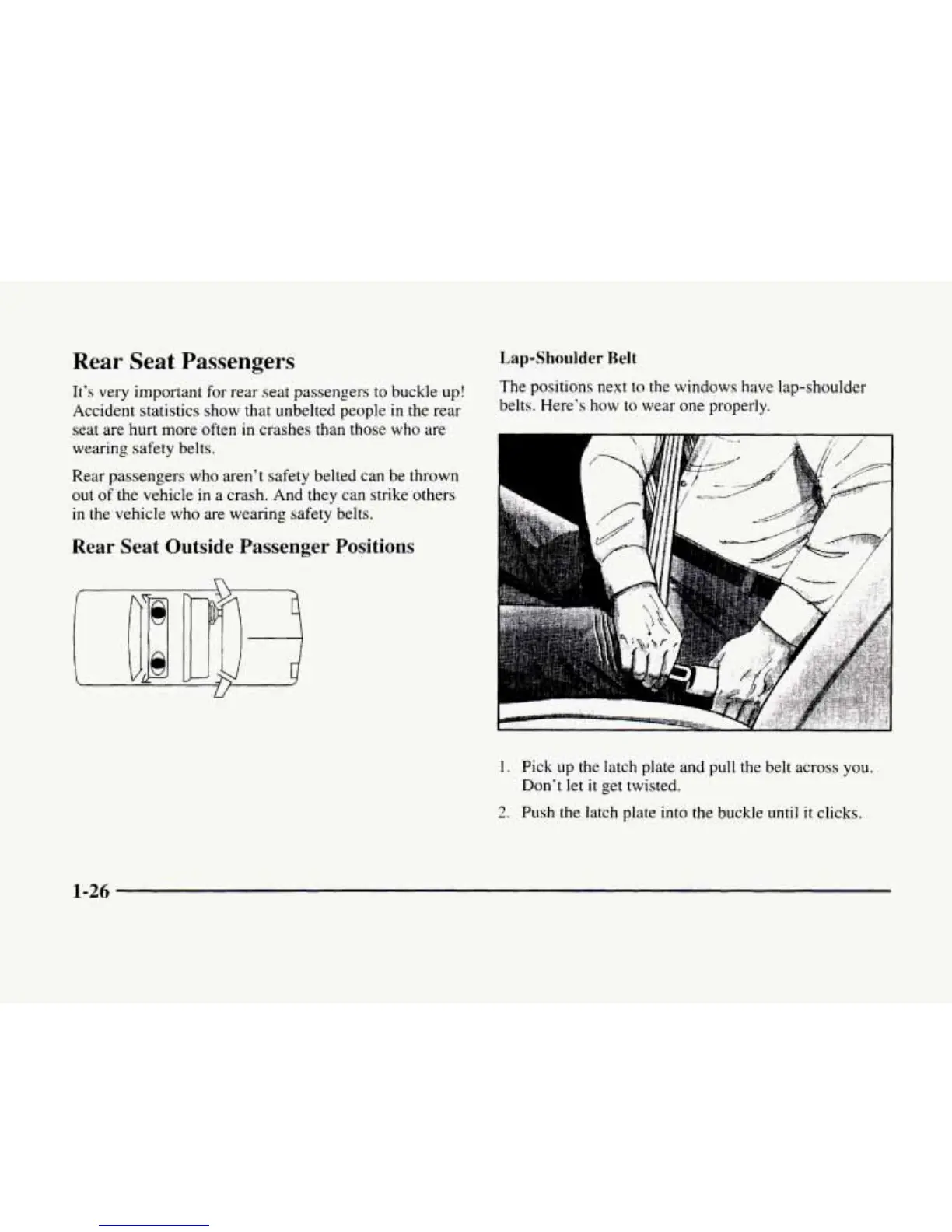 Rear Seat Passengers

It's very important for rear seat passengers to buckle up! Accident statistics show that unbelted people in the rear seat are hurt more often in crashes than those who are wearing safety belts.

Rear passengers who aren't safety belted can be thrown out of the vehicle in a crash. And they can strike others in the vehicle who are wearing safety belts.

Rear Seat Outside Passenger Positions

Lap-Shoulder Belt

The positions next to the windows have lap-shoulder belts. Here's how to wear one properly.

1. Pick up the latch plate and pull the belt across you. Don't let it get twisted.

2. Push the latch plate into the buckle until it clicks.

1-26